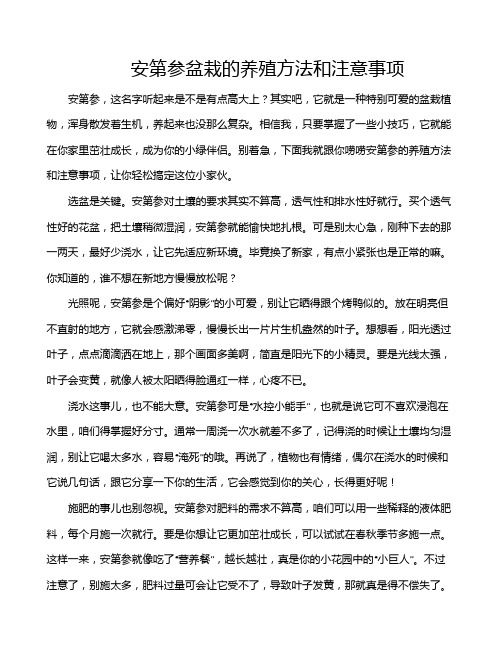 安第参盆栽的养殖方法和注意事项

安第参，这名字听起来是不是有点高大上？其实吧，它就是一种特别可爱的盆栽植物，浑身散发着生机，养起来也没那么复杂。相信我，只要掌握了一些小技巧，它就能在你家里茁壮成长，成为你的小绿伴侣。别着急，下面我就跟你唠唠安第参的养殖方法和注意事项，让你轻松搞定这位小家伙。

选盆是关键。安第参对土壤的要求其实不算高，透气性和排水性好就行。买个透气性好的花盆，把土壤稍微湿润，安第参就能愉快地扎根。可是别太心急，刚种下去的那一两天，最好少浇水，让它先适应新环境。毕竟换了新家，有点小紧张也是正常的嘛。你知道的，谁不想在新地方慢慢放松呢？

光照呢，安第参是个偏好“阴影”的小可爱，别让它晒得跟个烤鸭似的。放在明亮但不直射的地方，它就会感激涕零，慢慢长出一片片生机盎然的叶子。想想看，阳光透过叶子，点点滴滴洒在地上，那个画面多美啊，简直是阳光下的小精灵。要是光线太强，叶子会变黄，就像人被太阳晒得脸通红一样，心疼不已。

浇水这事儿，也不能大意。安第参可是“水控小能手”，也就是说它可不喜欢浸泡在水里，咱们得掌握好分寸。通常一周浇一次水就差不多了，记得浇的时候让土壤均匀湿润，别让它喝太多水，容易“淹死”的哦。再说了，植物也有情绪，偶尔在浇水的时候和它说几句话，跟它分享一下你的生活，它会感觉到你的关心，长得更好呢！

施肥的事儿也别忽视。安第参对肥料的需求不算高，咱们可以用一些稀释的液体肥料，每个月施一次就行。要是你想让它更加茁壮成长，可以试试在春秋季节多施一点。这样一来，安第参就像吃了“营养餐”，越长越壮，真是你的小花园中的“小巨人”。不过注意了，别施太多，肥料过量可会让它受不了，导致叶子发黄，那就真是得不偿失了。